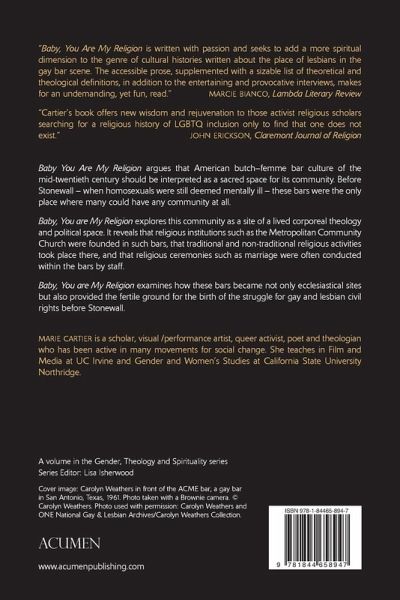 "Baby, You Are My Religion is written with passion and seeks to add a more spiritual dimension to the genre of cultural histories written about the place of lesbians in the gay bar scene. The accessible prose, supplemented with a sizable list of theoretical and theological definitions, in addition to the entertaining and provocative interviews, makes for an undemanding, yet fun, read." MARCIE BIANCO, Lambda Literary Review

"Cartier's book offers new wisdom and rejuvenation to those activist religious scholars searching for a religious history of LGBTQ inclusion only to find that one does not exist." JOHN ERICKSON, Claremont Journal of Religion

Baby You Are My Religion argues that American butch–femme bar culture of the mid-twentieth century should be interpreted as a sacred space for its community. Before Stonewall – when homosexuals were still deemed mentally ill – these bars were the only place where many could have any community at all.

Baby, You are My Religion explores this community as a site of a lived corporeal theology and political space. It reveals that religious institutions such as the Metropolitan Community Church were founded in such bars, that traditional and non-traditional religious activities took place there, and that religious ceremonies such as marriage were often conducted within the bars by staff.

Baby, You are My Religion examines how these bars became not only ecclesiastical sites but also provided the fertile ground for the birth of the struggle for gay and lesbian civil rights before Stonewall.

MARIE CARTIER is a scholar, visual /performance artist, queer activist, poet and theologian who has been active in many movements for social change. She teaches in Film and Media at UC Irvine and Gender and Women's Studies at California State University Northridge.

A volume in the Gender, Theology and Spirituality series
Series Editor: Lisa Isherwood

Cover image: Carolyn Weathers in front of the ACME bar, a gay bar in San Antonio, Texas, 1961. Photo taken with a Brownie camera. © Carolyn Weathers. Photo used with permission: Carolyn Weathers and ONE National Gay & Lesbian Archives/Carolyn Weathers Collection.

ACUMEN

www.acumenpublishing.com

ISBN 978-1-84465-894-7

9 781844 658947